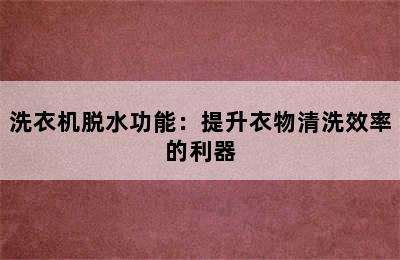 洗衣机脱水功能：提升衣物清洗效率的利器